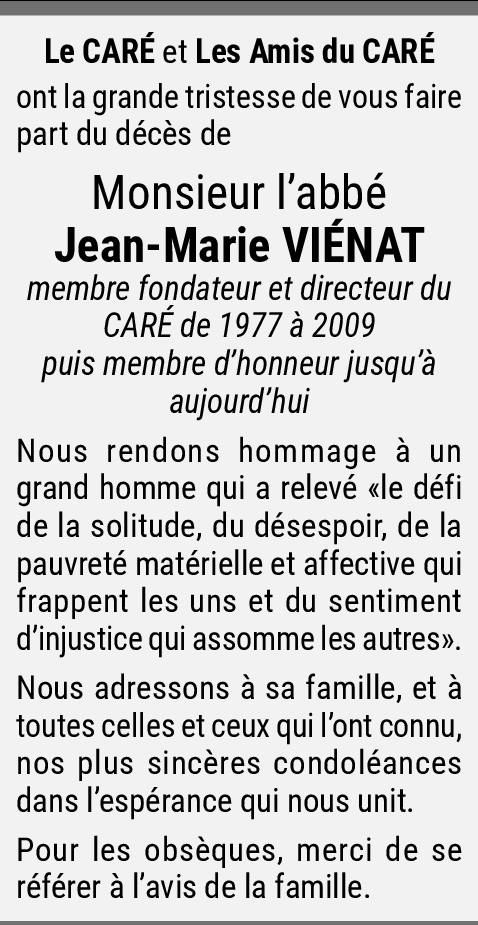 Le CARÉ et Les Amis du CARÉ
ont la grande tristesse de vous faire part du décès de

Monsieur l'abbé
Jean-Marie VIÉNAT
membre fondateur et directeur du CARÉ de 1977 à 2009
puis membre d'honneur jusqu'à aujourd'hui

Nous rendons hommage à un grand homme qui a relevé «le défi de la solitude, du désespoir, de la pauvreté matérielle et affective qui frappent les uns et du sentiment d'injustice qui assomme les autres».

Nous adressons à sa famille, et à toutes celles et ceux qui l'ont connu, nos plus sincères condoléances dans l'espérance qui nous unit.

Pour les obsèques, merci de se référer à l'avis de la famille.